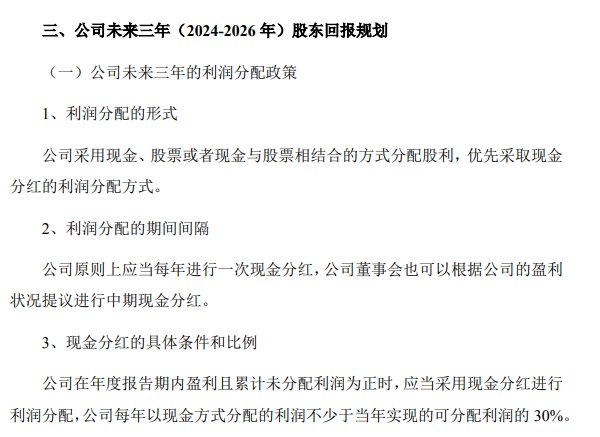 三、公司未来三年（2024-2026年）股东回报规划

（一）公司未来三年的利润分配政策

1、利润分配的形式

公司采用现金、股票或者现金与股票相结合的方式分配股利，优先采取现金分红的利润分配方式。

2、利润分配的期间间隔

公司原则上应当每年进行一次现金分红，公司董事会也可以根据公司的盈利状况提议进行中期现金分红。

3、现金分红的具体条件和比例

公司在年度报告期内盈利且累计未分配利润为正时，应当采用现金分红进行利润分配，公司每年以现金方式分配的利润不少于当年实现的可分配利润的30%。